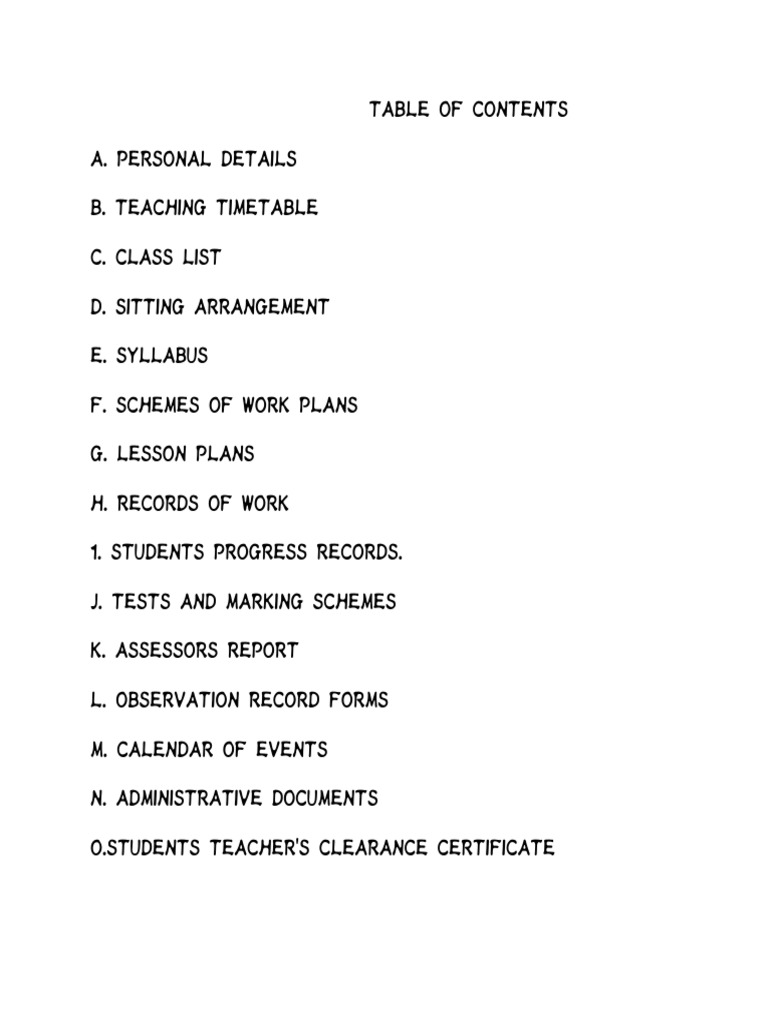 TABLE OF CONTENTS

A. PERSONAL DETAILS

B. TEACHING TIMETABLE

C. CLASS LIST

D. SITTING ARRANGEMENT

E. SYLLABUS

F. SCHEMES OF WORK PLANS

G. LESSON PLANS

H. RECORDS OF WORK

1. STUDENTS PROGRESS RECORDS.

J. TESTS AND MARKING SCHEMES

K. ASSESSORS REPORT

L. OBSERVATION RECORD FORMS

M. CALENDAR OF EVENTS

N. ADMINISTRATIVE DOCUMENTS

O.STUDENTS TEACHER'S CLEARANCE CERTIFICATE